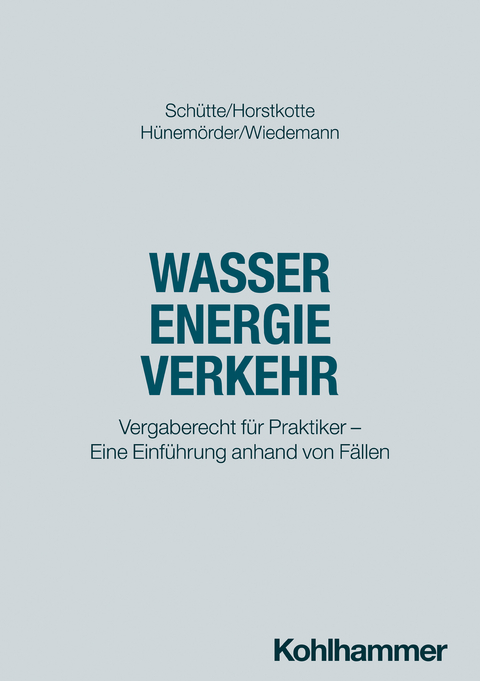 Schütte/Horstkotte
Hünemörder/Wiedemann

WASSER
ENERGIE
VERKEHR

Vergaberecht für Praktiker – Eine Einführung anhand von Fällen

Kohlhammer